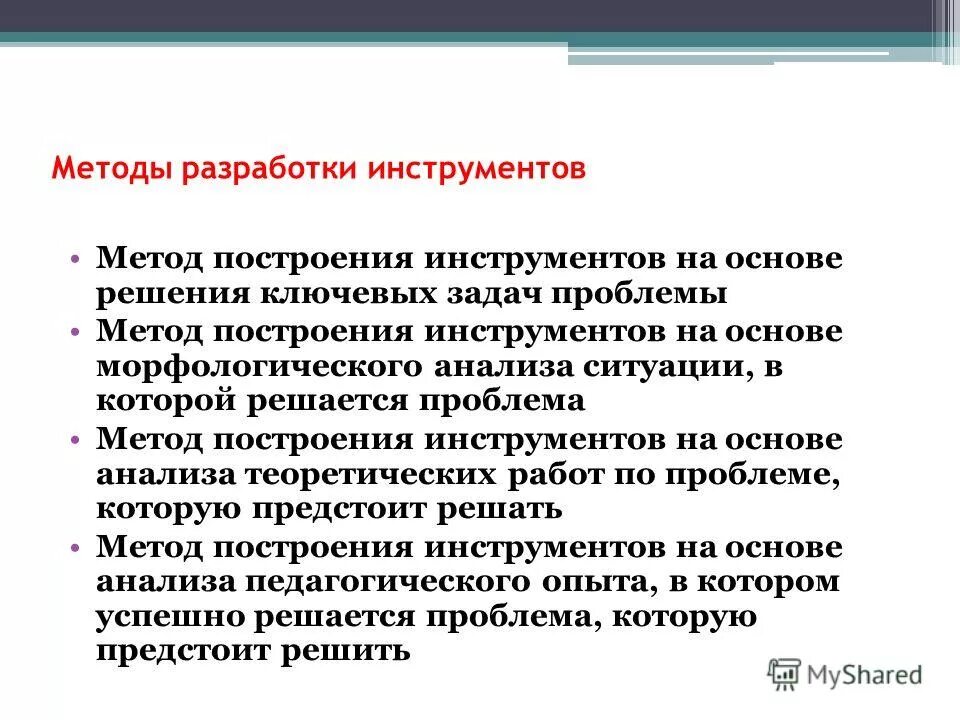 Методы разработки инструментов

• Метод построения инструментов на основе решения ключевых задач проблемы
• Метод построения инструментов на основе морфологического анализа ситуации, в которой решается проблема
• Метод построения инструментов на основе анализа теоретических работ по проблеме, которую предстоит решать
• Метод построения инструментов на основе анализа педагогического опыта, в котором успешно решается проблема, которую предстоит решить

MyShared